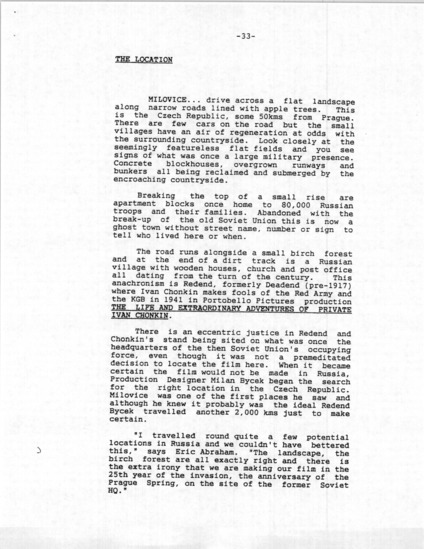 -33-

THE LOCATION

MILOVICE... drive across a flat landscape along narrow roads lined with apple trees. This is the Czech Republic, some 50kms from Prague. There are few cars on the road but the small villages have an air of regeneration at odds with the surrounding countryside. Look closely at the seemingly featureless flat fields and you see signs of what was once a large military presence. Concrete blockhouses, overgrown runways and bunkers all being reclaimed and submerged by the encroaching countryside.

Breaking the top of a small rise are apartment blocks once home to 80,000 Russian troops and their families. Abandoned with the break-up of the old Soviet Union this is now a ghost town without street name, number or sign to tell who lived here or when.

The road runs alongside a small birch forest and at the end of a dirt track is a Russian village with wooden houses, church and post office all dating from the turn of the century. This anachronism is Redend, formerly Deadend (pre-1917) where Ivan Chonkin makes fools of the Red Army and the KGB in 1941 in Portobello Pictures production THE LIFE AND EXTRAORDINARY ADVENTURES OF PRIVATE IVAN CHONKIN.

There is an eccentric justice in Redend and Chonkin's stand being sited on what was once the headquarters of the then Soviet Union's occupying force, even though it was not a premeditated decision to locate the film here. When it became certain the film would not be made in Russia, Production Designer Milan Bycek began the search for the right location in the Czech Republic. Milovice was one of the first places he saw and although he knew it probably was the ideal Redend Bycek travelled another 2,000 kms just to make certain.

"I travelled round quite a few potential locations in Russia and we couldn't have bettered this," says Eric Abraham. "The landscape, the birch forest are all exactly right and there is the extra irony that we are making our film in the 25th year of the invasion, the anniversary of the Prague Spring, on the site of the former Soviet HQ."